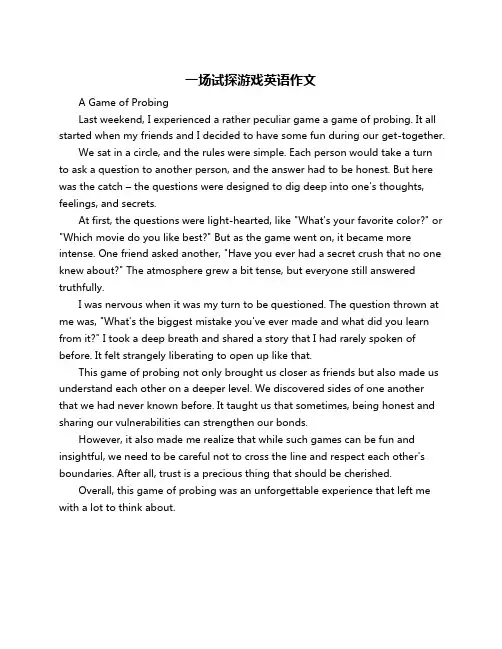 一场试探游戏英语作文

A Game of Probing

Last weekend, I experienced a rather peculiar game a game of probing. It all started when my friends and I decided to have some fun during our get-together.

We sat in a circle, and the rules were simple. Each person would take a turn to ask a question to another person, and the answer had to be honest. But here was the catch – the questions were designed to dig deep into one's thoughts, feelings, and secrets.

At first, the questions were light-hearted, like "What's your favorite color?" or "Which movie do you like best?" But as the game went on, it became more intense. One friend asked another, "Have you ever had a secret crush that no one knew about?" The atmosphere grew a bit tense, but everyone still answered truthfully.

I was nervous when it was my turn to be questioned. The question thrown at me was, "What's the biggest mistake you've ever made and what did you learn from it?" I took a deep breath and shared a story that I had rarely spoken of before. It felt strangely liberating to open up like that.

This game of probing not only brought us closer as friends but also made us understand each other on a deeper level. We discovered sides of one another that we had never known before. It taught us that sometimes, being honest and sharing our vulnerabilities can strengthen our bonds.

However, it also made me realize that while such games can be fun and insightful, we need to be careful not to cross the line and respect each other's boundaries. After all, trust is a precious thing that should be cherished.

Overall, this game of probing was an unforgettable experience that left me with a lot to think about.